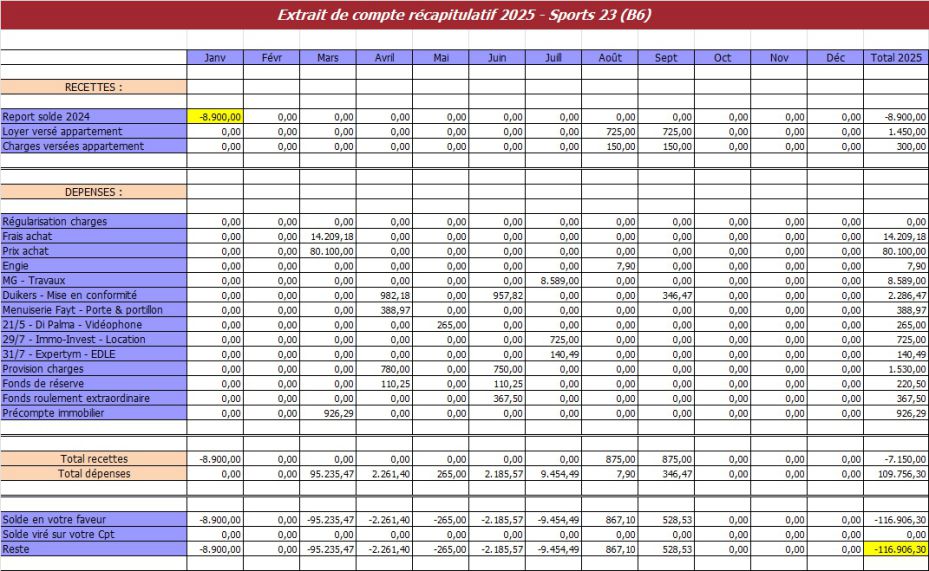 Extrait de compte récapitulatif 2025 - Sports 23 (B6)

| | Janv | Févr | Mars | Avril | Mai | Juin | Juill | Août | Sept | Oct | Nov | Déc | Total 2025 |
|---|---|---|---|---|---|---|---|---|---|---|---|---|---|
| RECETTES : | | | | | | | | | | | | | |
| Report solde 2024 | -8.900,00 | 0,00 | 0,00 | 0,00 | 0,00 | 0,00 | 0,00 | 0,00 | 0,00 | 0,00 | 0,00 | 0,00 | -8.900,00 |
| Loyer versé appartement | 0,00 | 0,00 | 0,00 | 0,00 | 0,00 | 0,00 | 0,00 | 725,00 | 725,00 | 0,00 | 0,00 | 0,00 | 1.450,00 |
| Charges versées appartement | 0,00 | 0,00 | 0,00 | 0,00 | 0,00 | 0,00 | 0,00 | 150,00 | 150,00 | 0,00 | 0,00 | 0,00 | 300,00 |
| DEPENSES : | | | | | | | | | | | | | |
| Régularisation charges | 0,00 | 0,00 | 0,00 | 0,00 | 0,00 | 0,00 | 0,00 | 0,00 | 0,00 | 0,00 | 0,00 | 0,00 | 0,00 |
| Frais achat | 0,00 | 0,00 | 14.209,18 | 0,00 | 0,00 | 0,00 | 0,00 | 0,00 | 0,00 | 0,00 | 0,00 | 0,00 | 14.209,18 |
| Prix achat | 0,00 | 0,00 | 80.100,00 | 0,00 | 0,00 | 0,00 | 0,00 | 0,00 | 0,00 | 0,00 | 0,00 | 0,00 | 80.100,00 |
| Engie | 0,00 | 0,00 | 0,00 | 0,00 | 0,00 | 0,00 | 0,00 | 7,90 | 0,00 | 0,00 | 0,00 | 0,00 | 7,90 |
| MG - Travaux | 0,00 | 0,00 | 0,00 | 0,00 | 0,00 | 0,00 | 8.589,00 | 0,00 | 0,00 | 0,00 | 0,00 | 0,00 | 8.589,00 |
| Duikers - Mise en conformité | 0,00 | 0,00 | 0,00 | 982,18 | 0,00 | 957,82 | 0,00 | 0,00 | 346,47 | 0,00 | 0,00 | 0,00 | 2.286,47 |
| Menuiserie Fayt - Porte & portillon | 0,00 | 0,00 | 0,00 | 388,97 | 0,00 | 0,00 | 0,00 | 0,00 | 0,00 | 0,00 | 0,00 | 0,00 | 388,97 |
| 21/5 - Di Palma - Vidéophone | 0,00 | 0,00 | 0,00 | 0,00 | 265,00 | 0,00 | 0,00 | 0,00 | 0,00 | 0,00 | 0,00 | 0,00 | 265,00 |
| 29/7 - Immo-Invest - Location | 0,00 | 0,00 | 0,00 | 0,00 | 0,00 | 0,00 | 725,00 | 0,00 | 0,00 | 0,00 | 0,00 | 0,00 | 725,00 |
| 31/7 - Expertym - EDLE | 0,00 | 0,00 | 0,00 | 0,00 | 0,00 | 0,00 | 140,49 | 0,00 | 0,00 | 0,00 | 0,00 | 0,00 | 140,49 |
| Provision charges | 0,00 | 0,00 | 0,00 | 780,00 | 0,00 | 750,00 | 0,00 | 0,00 | 0,00 | 0,00 | 0,00 | 0,00 | 1.530,00 |
| Fonds de réserve | 0,00 | 0,00 | 0,00 | 110,25 | 0,00 | 110,25 | 0,00 | 0,00 | 0,00 | 0,00 | 0,00 | 0,00 | 220,50 |
| Fonds roulement extraordinaire | 0,00 | 0,00 | 0,00 | 0,00 | 0,00 | 367,50 | 0,00 | 0,00 | 0,00 | 0,00 | 0,00 | 0,00 | 367,50 |
| Précompte immobilier | 0,00 | 0,00 | 926,29 | 0,00 | 0,00 | 0,00 | 0,00 | 0,00 | 0,00 | 0,00 | 0,00 | 0,00 | 926,29 |
| Total recettes | -8.900,00 | 0,00 | 0,00 | 0,00 | 0,00 | 0,00 | 0,00 | 875,00 | 875,00 | 0,00 | 0,00 | 0,00 | -7.150,00 |
| Total dépenses | 0,00 | 0,00 | 95.235,47 | 2.261,40 | 265,00 | 2.185,57 | 9.454,49 | 7,90 | 346,47 | 0,00 | 0,00 | 0,00 | 109.756,30 |
| Solde en votre faveur | -8.900,00 | 0,00 | -95.235,47 | -2.261,40 | -265,00 | -2.185,57 | -9.454,49 | 867,10 | 528,53 | 0,00 | 0,00 | 0,00 | -116.906,30 |
| Solde viré sur votre Cpt | 0,00 | 0,00 | 0,00 | 0,00 | 0,00 | 0,00 | 0,00 | 0,00 | 0,00 | 0,00 | 0,00 | 0,00 | 0,00 |
| Reste | -8.900,00 | 0,00 | -95.235,47 | -2.261,40 | -265,00 | -2.185,57 | -9.454,49 | 867,10 | 528,53 | 0,00 | 0,00 | 0,00 | -116.906,30 |